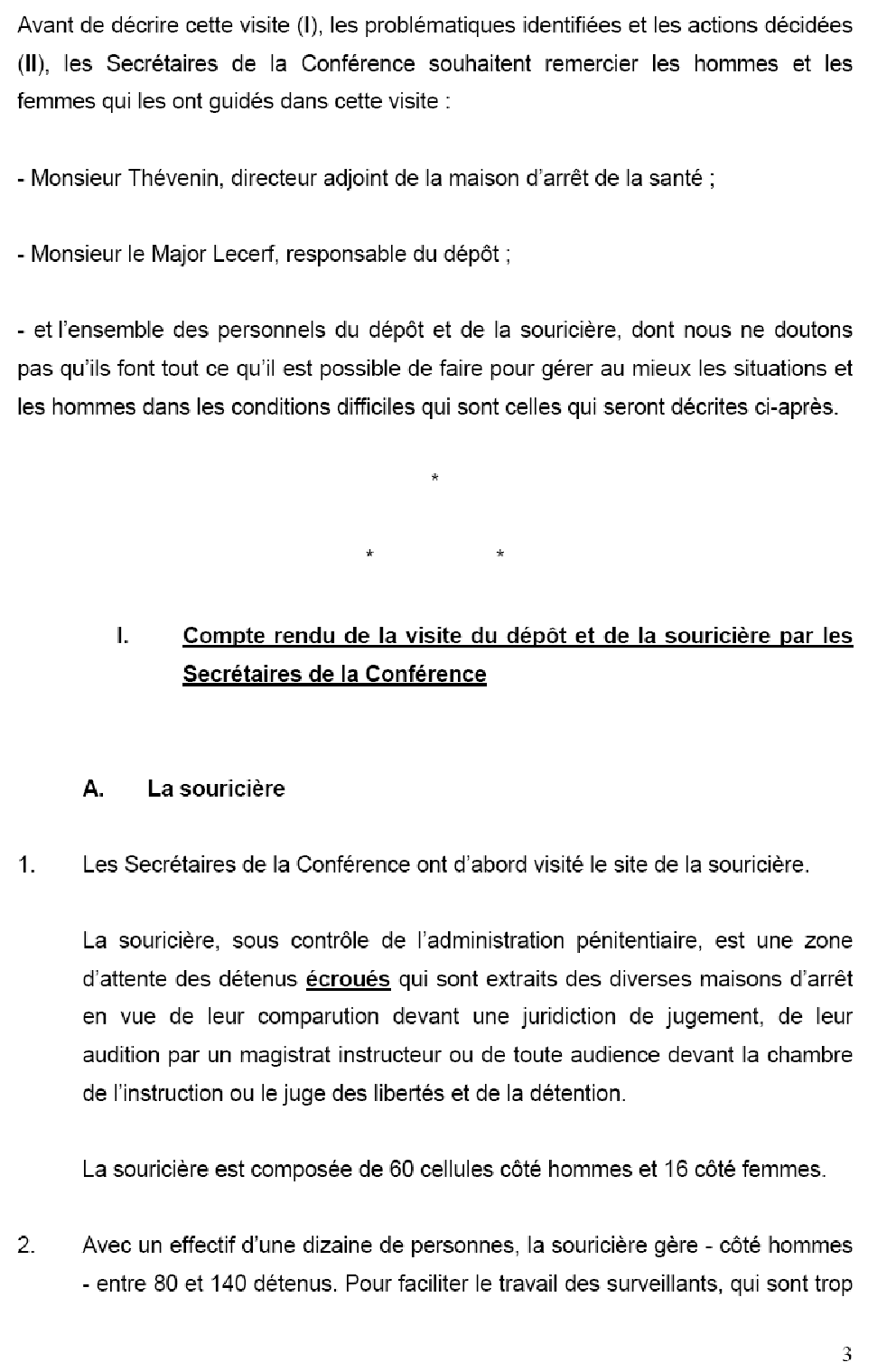 Avant de décrire cette visite (I), les problématiques identifiées et les actions décidées (II), les Secrétaires de la Conférence souhaitent remercier les hommes et les femmes qui les ont guidés dans cette visite :

- Monsieur Thévenin, directeur adjoint de la maison d'arrêt de la santé ;

- Monsieur le Major Lecerf, responsable du dépôt ;

- et l'ensemble des personnels du dépôt et de la souricière, dont nous ne doutons pas qu'ils font tout ce qu'il est possible de faire pour gérer au mieux les situations et les hommes dans les conditions difficiles qui sont celles qui seront décrites ci-après.

*

* *

I. Compte rendu de la visite du dépôt et de la souricière par les Secrétaires de la Conférence

A. La souricière

1. Les Secrétaires de la Conférence ont d'abord visité le site de la souricière.

La souricière, sous contrôle de l'administration pénitentiaire, est une zone d'attente des détenus écroués qui sont extraits des diverses maisons d'arrêt en vue de leur comparution devant une juridiction de jugement, de leur audition par un magistrat instructeur ou de toute audience devant la chambre de l'instruction ou le juge des libertés et de la détention.

La souricière est composée de 60 cellules côté hommes et 16 côté femmes.

2. Avec un effectif d'une dizaine de personnes, la souricière gère - côté hommes - entre 80 et 140 détenus. Pour faciliter le travail des surveillants, qui sont trop

3